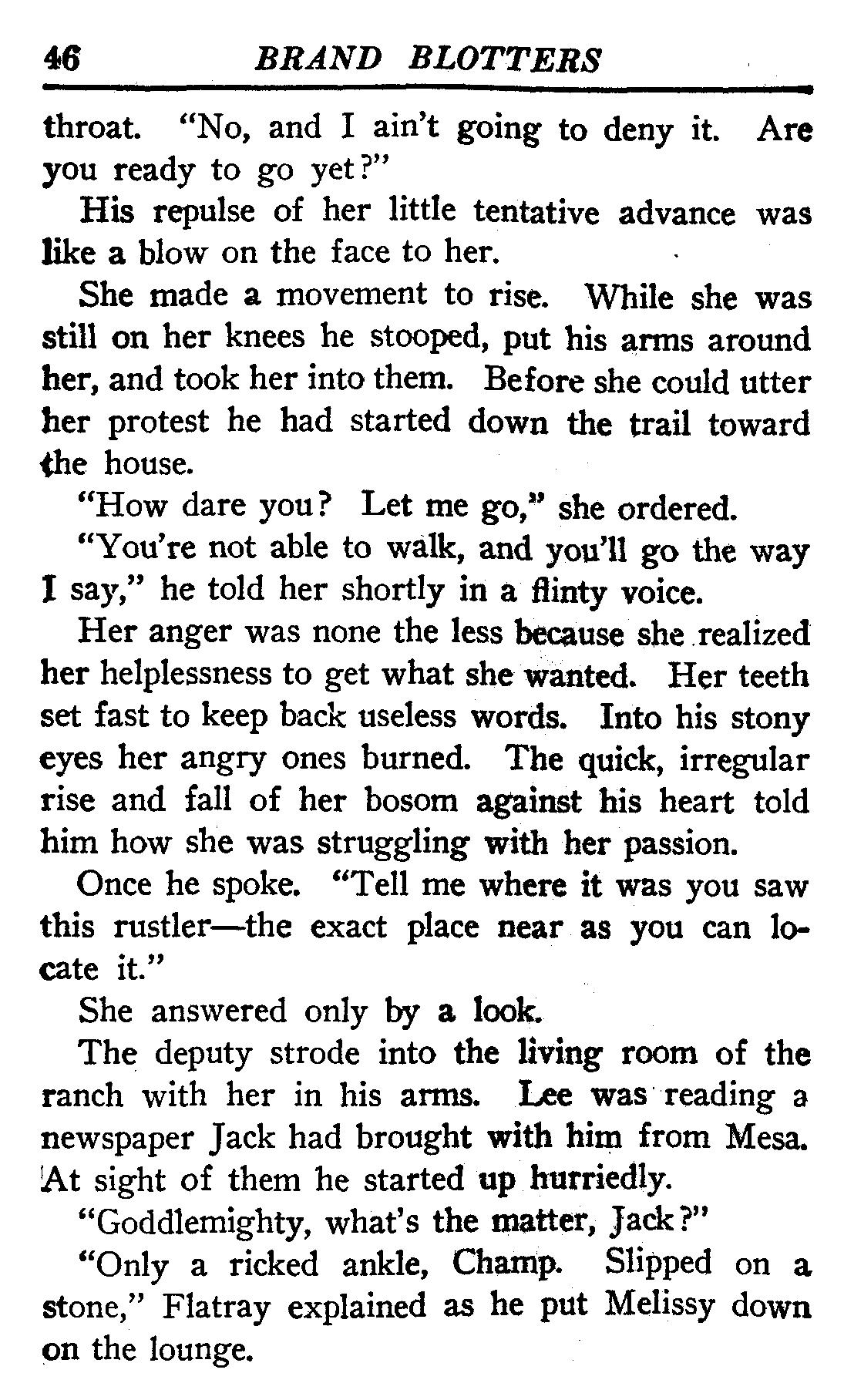 46 BRAND BLOTTERS

throat. "No, and I ain't going to deny it. Are you ready to go yet?"

His repulse of her little tentative advance was like a blow on the face to her.

She made a movement to rise. While she was still on her knees he stooped, put his arms around her, and took her into them. Before she could utter her protest he had started down the trail toward the house.

"How dare you? Let me go," she ordered.

"You're not able to walk, and you'll go the way I say," he told her shortly in a flinty voice.

Her anger was none the less because she realized her helplessness to get what she wanted. Her teeth set fast to keep back useless words. Into his stony eyes her angry ones burned. The quick, irregular rise and fall of her bosom against his heart told him how she was struggling with her passion.

Once he spoke. "Tell me where it was you saw this rustler—the exact place near as you can locate it."

She answered only by a look.

The deputy strode into the living room of the ranch with her in his arms. Lee was reading a newspaper Jack had brought with him from Mesa. At sight of them he started up hurriedly.

"Goddlemighty, what's the matter, Jack?"

"Only a ricked ankle, Champ. Slipped on a stone," Flatray explained as he put Melissy down on the lounge.